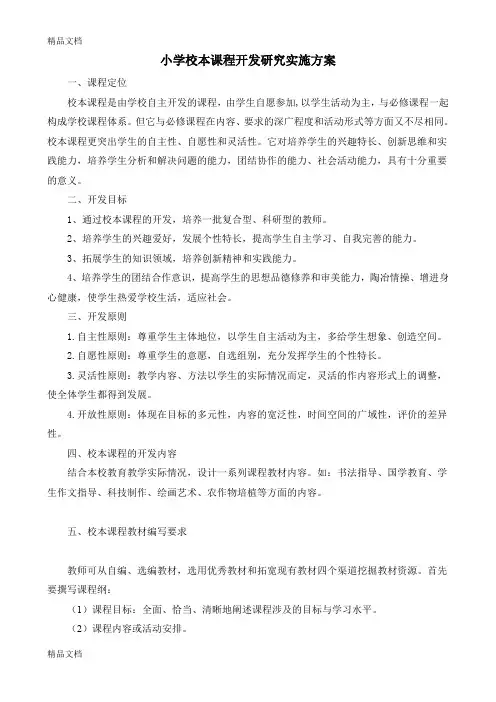 精品文档

小学校本课程开发研究实施方案

一、课程定位

校本课程是由学校自主开发的课程，由学生自愿参加，以学生活动为主，与必修课程一起构成学校课程体系。但它与必修课程在内容、要求的深广程度和活动形式等方面又不尽相同。校本课程更突出学生的自主性、自愿性和灵活性。它对培养学生的兴趣特长、创新思维和实践能力，培养学生分析和解决问题的能力，团结协作的能力、社会活动能力，具有十分重要的意义。

二、开发目标

1、通过校本课程的开发，培养一批复合型、科研型的教师。

2、培养学生的兴趣爱好，发展个性特长，提高学生自主学习、自我完善的能力。

3、拓展学生的知识领域，培养创新精神和实践能力。

4、培养学生的团结合作意识，提高学生的思想品德修养和审美能力，陶冶情操、增进身心健康，使学生热爱学校生活，适应社会。

三、开发原则

1.自主性原则：尊重学生主体地位，以学生自主活动为主，多给学生想象、创造空间。

2.自愿性原则：尊重学生的意愿，自选组别，充分发挥学生的个性特长。

3.灵活性原则：教学内容、方法以学生的实际情况而定，灵活的作内容形式上的调整，使全体学生都得到发展。

4.开放性原则：体现在目标的多元性，内容的宽泛性，时间空间的广域性，评价的差异性。

四、校本课程的开发内容

结合本校教育教学实际情况，设计一系列课程教材内容。如：书法指导、国学教育、学生作文指导、科技制作、绘画艺术、农作物培植等方面的内容。

五、校本课程教材编写要求

教师可从自编、选编教材，选用优秀教材和拓宽现有教材四个渠道挖掘教材资源。首先要撰写课程纲：

（1）课程目标：全面、恰当、清晰地阐述课程涉及的目标与学习水平。

（2）课程内容或活动安排。

精品文档